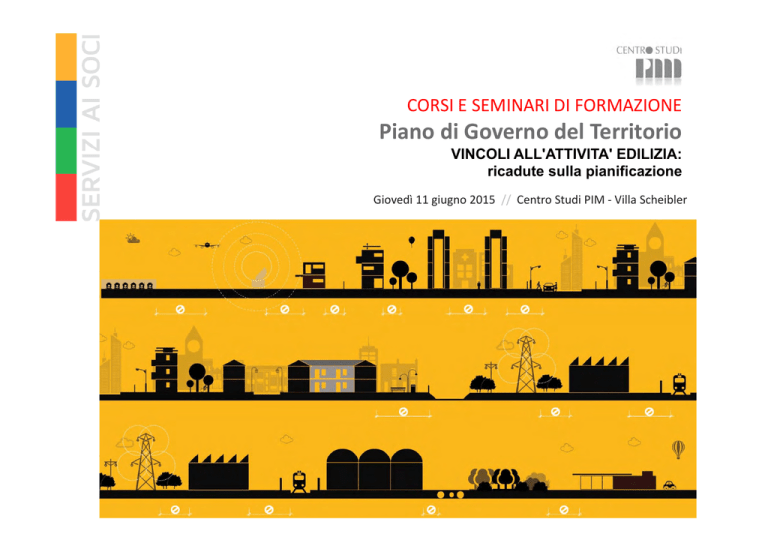 SERVIZI AI SOCI

CENTRO STUDI
PIM

CORSI E SEMINARI DI FORMAZIONE

Piano di Governo del Territorio

VINCOLI ALL'ATTIVITA' EDILIZIA:
ricadute sulla pianificazione

Giovedì 11 giugno 2015 // Centro Studi PIM - Villa Scheibler